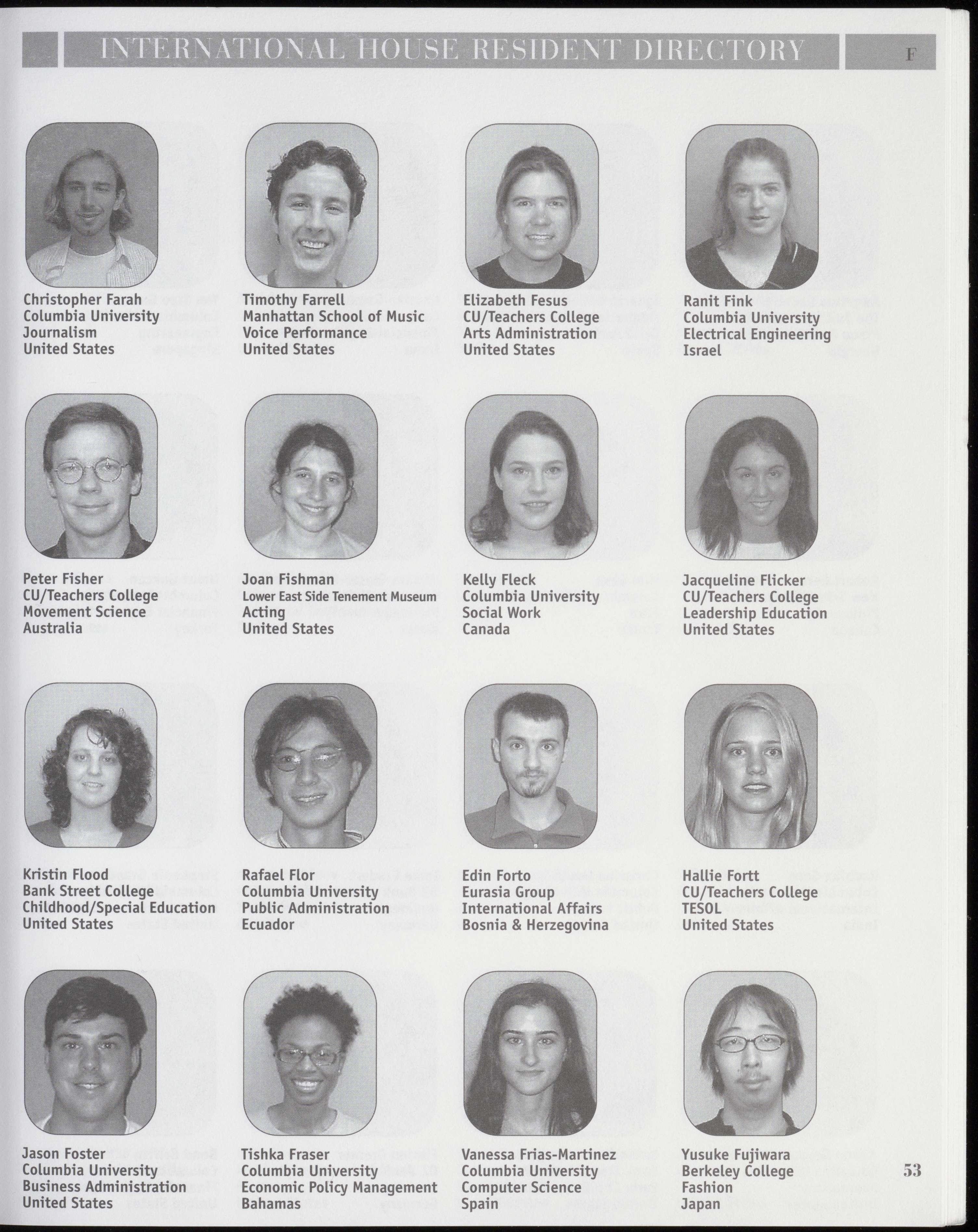 INTERNATIONAL HOUSE RESIDENT DIRECTORY F

Christopher Farah
Columbia University
Journalism
United States

Timothy Farrell
Manhattan School of Music
Voice Performance
United States

Elizabeth Fesus
CU/Teachers College
Arts Administration
United States

Ranit Fink
Columbia University
Electrical Engineering
Israel

Peter Fisher
CU/Teachers College
Movement Science
Australia

Joan Fishman
Lower East Side Tenement Museum
Acting
United States

Kelly Fleck
Columbia University
Social Work
Canada

Jacqueline Flicker
CU/Teachers College
Leadership Education
United States

Kristin Flood
Bank Street College
Childhood/Special Education
United States

Rafael Flor
Columbia University
Public Administration
Ecuador

Edin Forto
Eurasia Group
International Affairs
Bosnia & Herzegovina

Hallie Fortt
CU/Teachers College
TESOL
United States

Jason Foster
Columbia University
Business Administration
United States

Tishka Fraser
Columbia University
Economic Policy Management
Bahamas

Vanessa Frias-Martinez
Columbia University
Computer Science
Spain

Yusuke Fujiwara
Berkeley College
Fashion
Japan

53